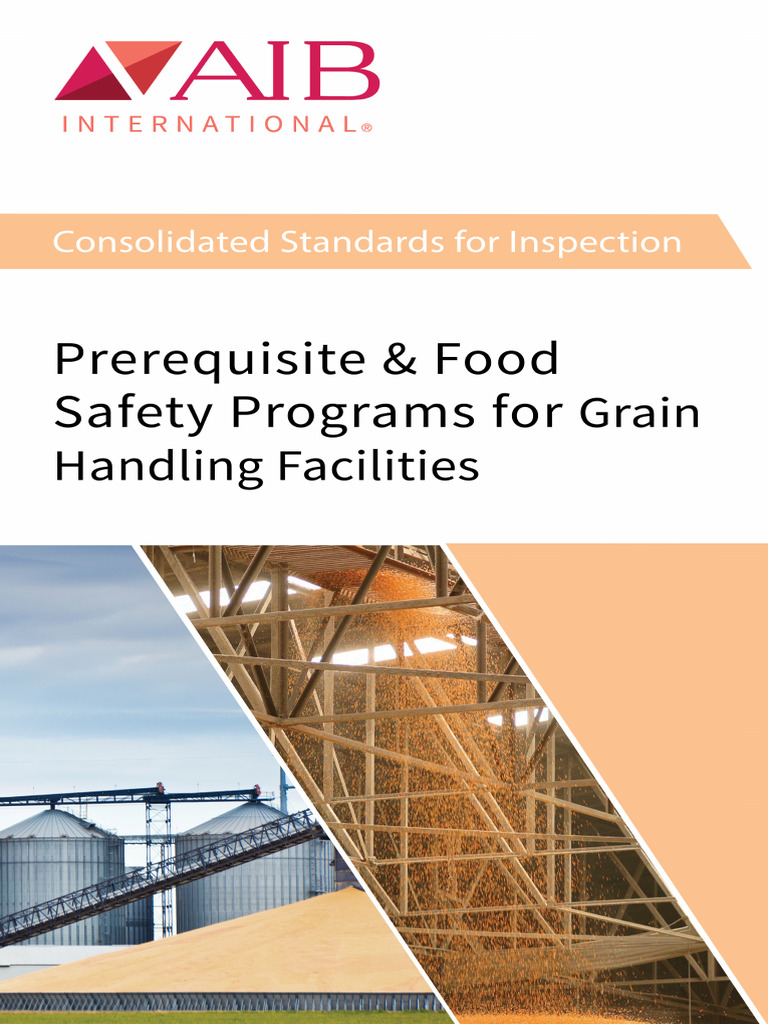 AIB
INTERNATIONAL®

Consolidated Standards for Inspection

Prerequisite & Food Safety Programs for Grain Handling Facilities